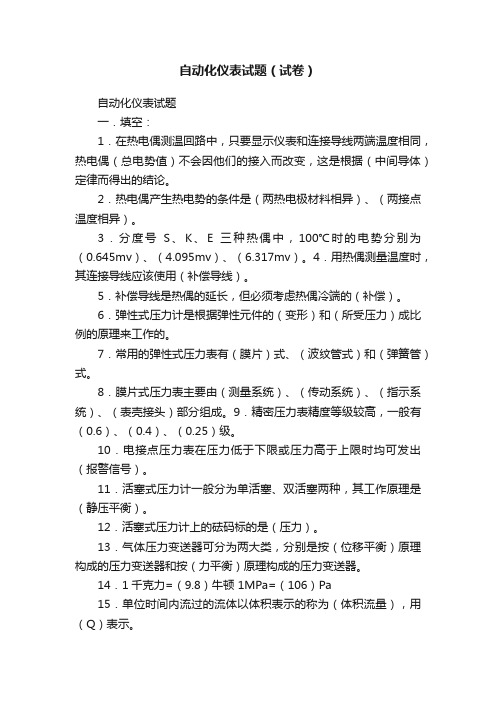 自动化仪表试题（试卷）

自动化仪表试题

一．填空：

1．在热电偶测温回路中，只要显示仪表和连接导线两端温度相同，热电偶（总电势值）不会因他们的接入而改变，这是根据（中间导体）定律而得出的结论。

2．热电偶产生热电势的条件是（两热电极材料相异）、（两接点温度相异）。

3．分度号 S、K、E 三种热偶中，100℃时的电势分别为（0.645mv）、（4.095mv）、（6.317mv）。4．用热偶测量温度时，其连接导线应该使用（补偿导线）。

5．补偿导线是热偶的延长，但必须考虑热偶冷端的（补偿）。

6．弹性式压力计是根据弹性元件的（变形）和（所受压力）成比例的原理来工作的。

7．常用的弹性式压力表有（膜片）式、（波纹管式）和（弹簧管）式。

8．膜片式压力表主要由（测量系统）、（传动系统）、（指示系统）、（表壳接头）部分组成。9．精密压力表精度等级较高，一般有（0.6）、（0.4）、（0.25）级。

10．电接点压力表在压力低于下限或压力高于上限时均可发出（报警信号）。

11．活塞式压力计一般分为单活塞、双活塞两种，其工作原理是（静压平衡）。

12．活塞式压力计上的砝码标的是（压力）。

13．气体压力变送器可分为两大类，分别是按（位移平衡）原理构成的压力变送器和按（力平衡）原理构成的压力变送器。

14．1 千克力=（9.8）牛顿 1MPa=（106）Pa

15．单位时间内流过的流体以体积表示的称为（体积流量），用（Q）表示。